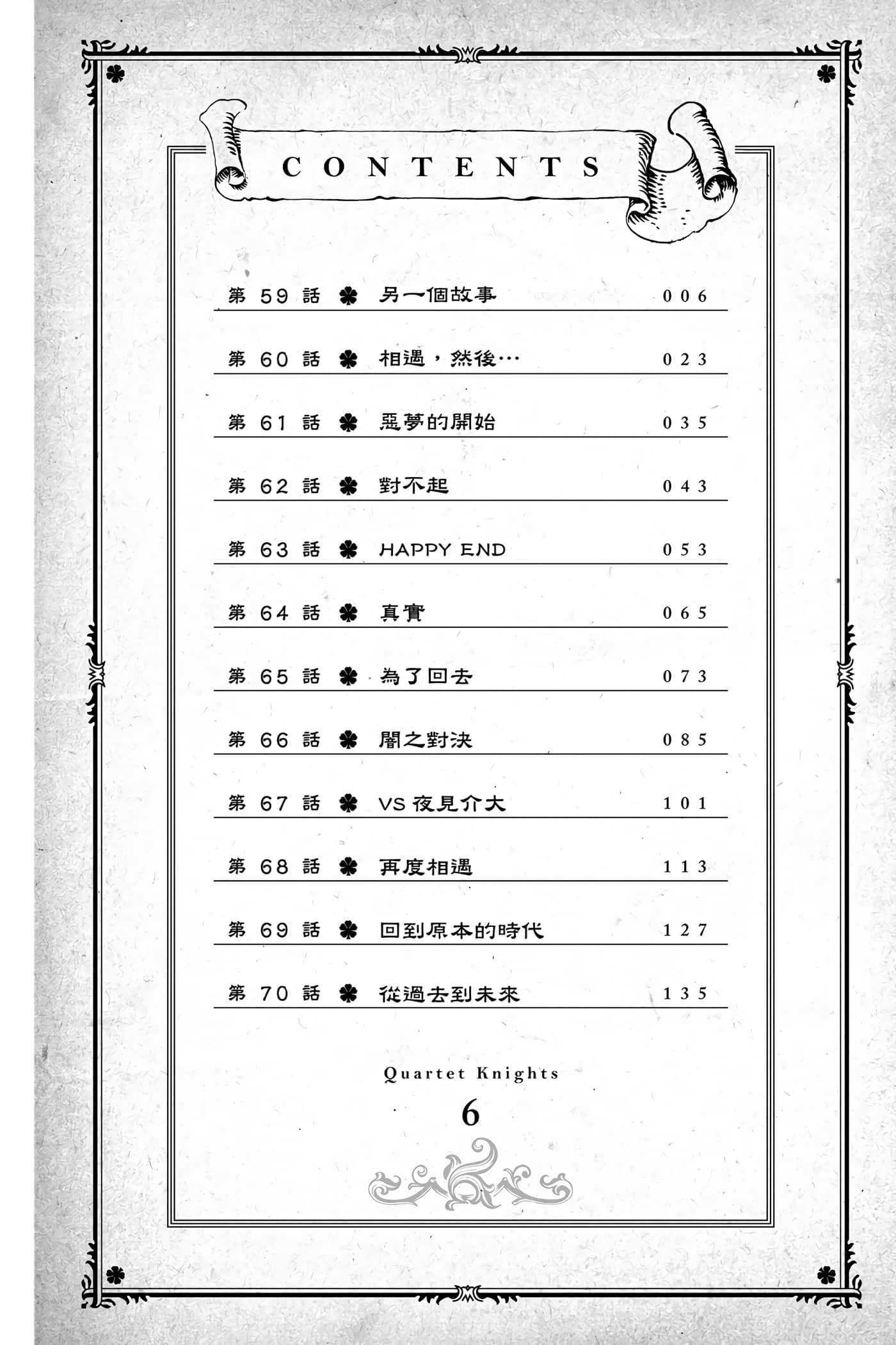 CONTENTS

第 59 話 ✽ 另一個故事 006

第 60 話 ✽ 相遇，然後… 023

第 61 話 ✽ 惡夢的開始 035

第 62 話 ✽ 對不起 043

第 63 話 ✽ HAPPY END 053

第 64 話 ✽ 真實 065

第 65 話 ✽ 為了回去 073

第 66 話 ✽ 闇之對決 085

第 67 話 ✽ VS 夜見介大 101

第 68 話 ✽ 再度相遇 113

第 69 話 ✽ 回到原本的時代 127

第 70 話 ✽ 從過去到未來 135

Quartet Knights

6